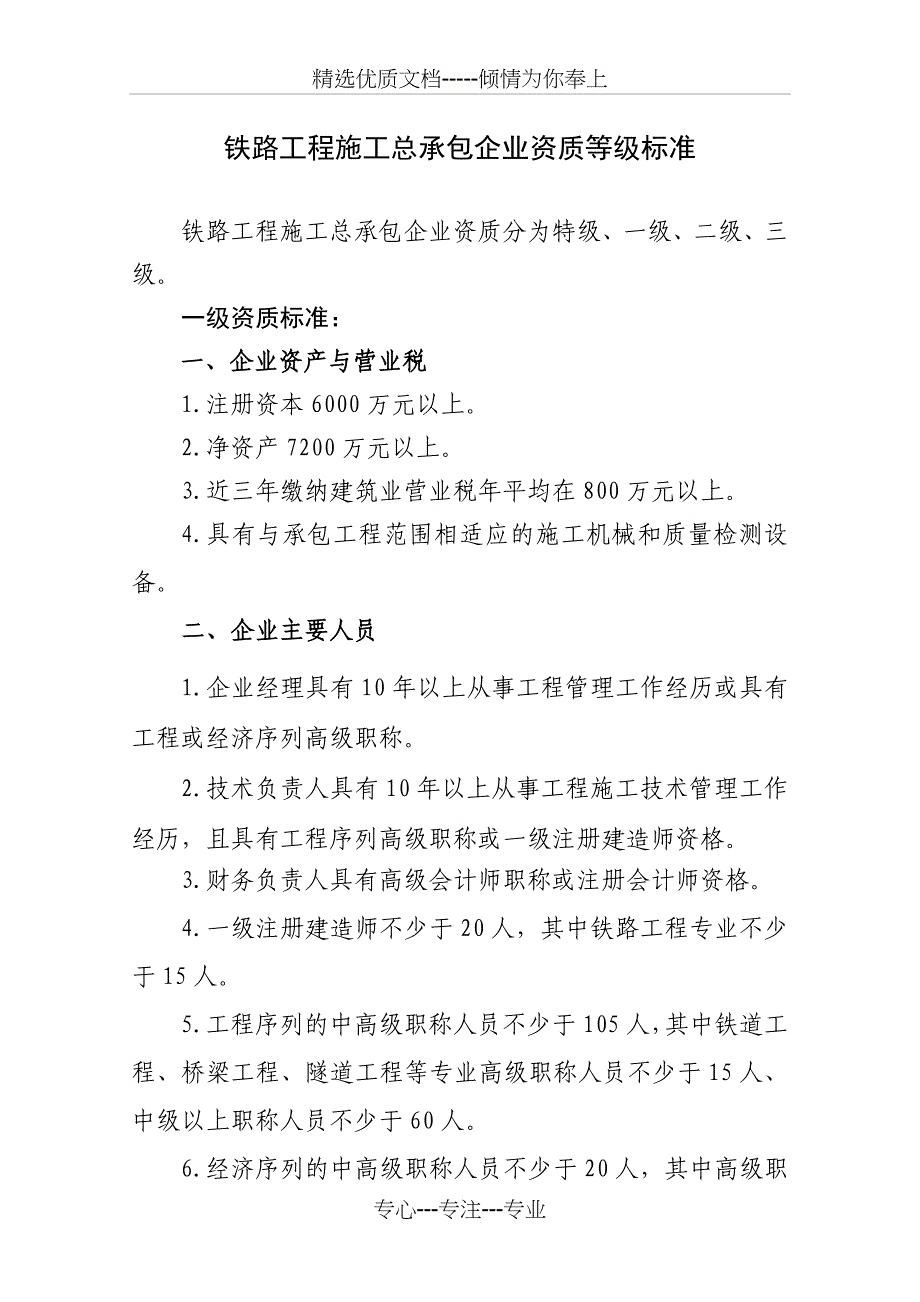 精选优质文档-----倾情为你奉上

铁路工程施工总承包企业资质等级标准

铁路工程施工总承包企业资质分为特级、一级、二级、三级。

一级资质标准：

一、企业资产与营业税

1.注册资本 6000 万元以上。

2.净资产 7200 万元以上。

3.近三年缴纳建筑业营业税年平均在 800 万元以上。

4.具有与承包工程范围相适应的施工机械和质量检测设备。

二、企业主要人员

1.企业经理具有 10 年以上从事工程管理工作经历或具有工程或经济序列高级职称。

2.技术负责人具有 10 年以上从事工程施工技术管理工作经历，且具有工程序列高级职称或一级注册建造师资格。

3.财务负责人具有高级会计师职称或注册会计师资格。

4.一级注册建造师不少于 20 人，其中铁路工程专业不少于 15 人。

5.工程序列的中高级职称人员不少于 105 人，其中铁道工程、桥梁工程、隧道工程等专业高级职称人员不少于 15 人、中级以上职称人员不少于 60 人。

6.经济序列的中高级职称人员不少于 20 人，其中高级职

专心---专注---专业